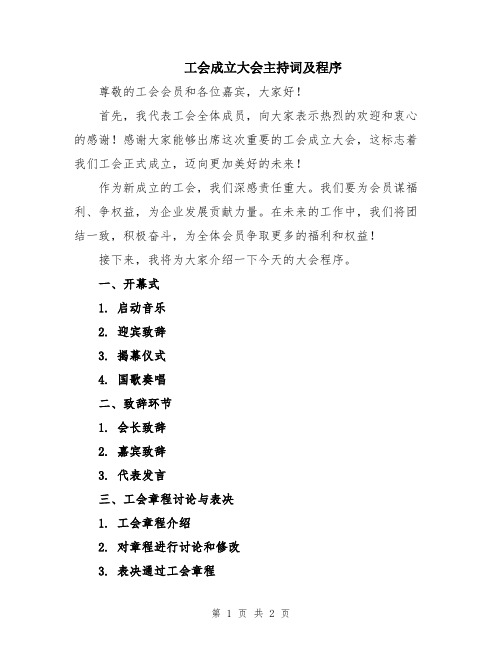 工会成立大会主持词及程序

尊敬的工会会员和各位嘉宾，大家好！

首先，我代表工会全体成员，向大家表示热烈的欢迎和衷心的感谢！感谢大家能够出席这次重要的工会成立大会，这标志着我们工会正式成立，迈向更加美好的未来！

作为新成立的工会，我们深感责任重大。我们要为会员谋福利、争权益，为企业发展贡献力量。在未来的工作中，我们将团结一致，积极奋斗，为全体会员争取更多的福利和权益！

接下来，我将为大家介绍一下今天的大会程序。

一、开幕式

1. 启动音乐

2. 迎宾致辞

3. 揭幕仪式

4. 国歌奏唱

二、致辞环节

1. 会长致辞

2. 嘉宾致辞

3. 代表发言

三、工会章程讨论与表决

1. 工会章程介绍

2. 对章程进行讨论和修改

3. 表决通过工会章程

第 1 页 共 2 页